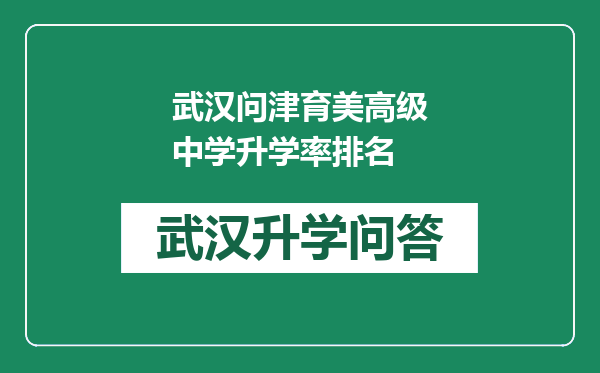 武汉问津育美高级中学升学率排名

武汉升学问答